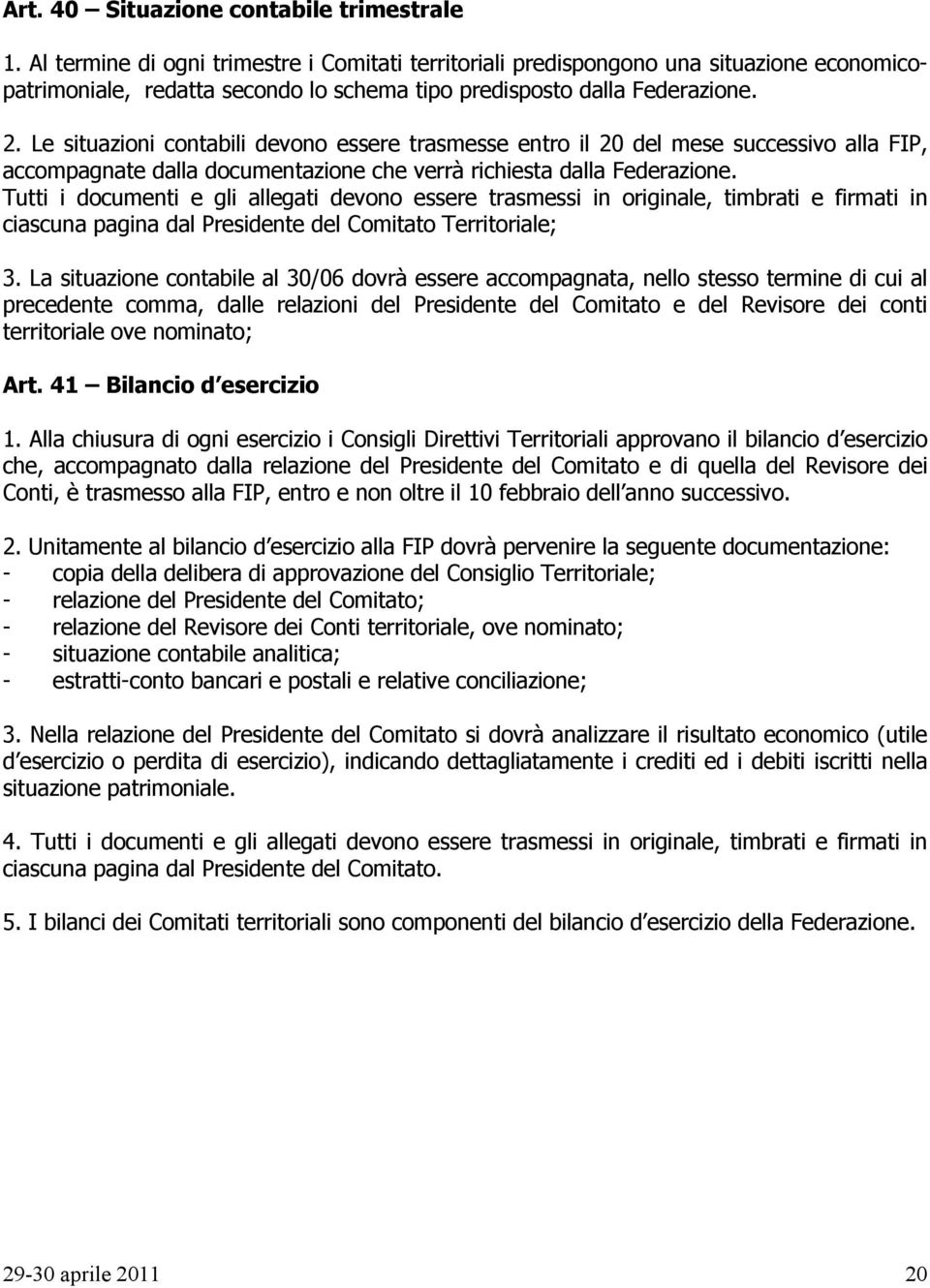 Art. 40 – Situazione contabile trimestrale

1. Al termine di ogni trimestre i Comitati territoriali predispongono una situazione economico-patrimoniale, redatta secondo lo schema tipo predisposto dalla Federazione.

2. Le situazioni contabili devono essere trasmesse entro il 20 del mese successivo alla FIP, accompagnate dalla documentazione che verrà richiesta dalla Federazione.
Tutti i documenti e gli allegati devono essere trasmessi in originale, timbrati e firmati in ciascuna pagina dal Presidente del Comitato Territoriale;

3. La situazione contabile al 30/06 dovrà essere accompagnata, nello stesso termine di cui al precedente comma, dalle relazioni del Presidente del Comitato e del Revisore dei conti territoriale ove nominato;

Art. 41 – Bilancio d esercizio

1. Alla chiusura di ogni esercizio i Consigli Direttivi Territoriali approvano il bilancio d esercizio che, accompagnato dalla relazione del Presidente del Comitato e di quella del Revisore dei Conti, è trasmesso alla FIP, entro e non oltre il 10 febbraio dell anno successivo.

2. Unitamente al bilancio d esercizio alla FIP dovrà pervenire la seguente documentazione:
- copia della delibera di approvazione del Consiglio Territoriale;
- relazione del Presidente del Comitato;
- relazione del Revisore dei Conti territoriale, ove nominato;
- situazione contabile analitica;
- estratti-conto bancari e postali e relative conciliazione;

3. Nella relazione del Presidente del Comitato si dovrà analizzare il risultato economico (utile d esercizio o perdita di esercizio), indicando dettagliatamente i crediti ed i debiti iscritti nella situazione patrimoniale.

4. Tutti i documenti e gli allegati devono essere trasmessi in originale, timbrati e firmati in ciascuna pagina dal Presidente del Comitato.

5. I bilanci dei Comitati territoriali sono componenti del bilancio d esercizio della Federazione.

29-30 aprile 2011 20